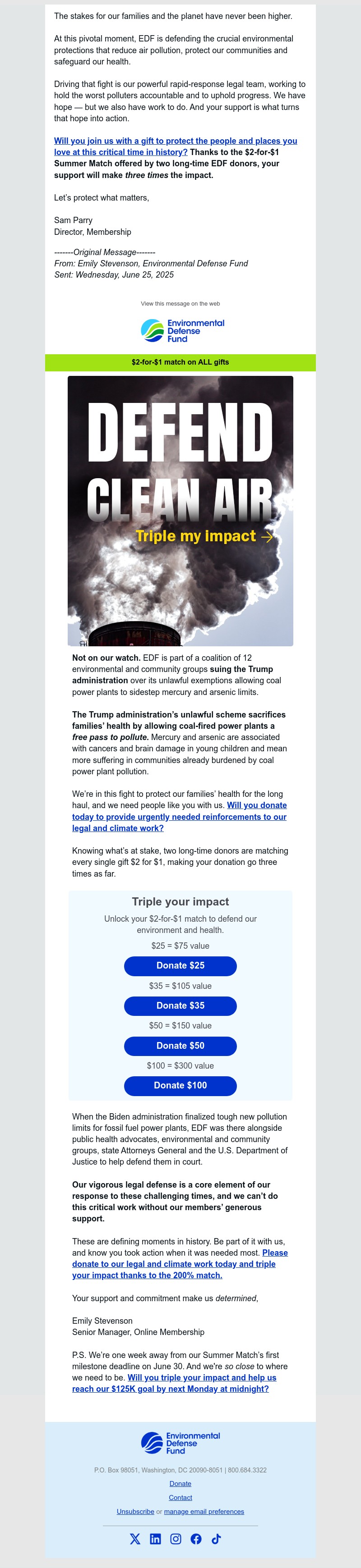 The stakes for our families and the planet have never been higher.

At this pivotal moment, EDF is defending the crucial environmental protections that reduce air pollution, protect our communities and safeguard our health.

Driving that fight is our powerful rapid-response legal team, working to hold the worst polluters accountable and to uphold progress. We have hope — but we also have work to do. And your support is what turns that hope into action.

Will you join us with a gift to protect the people and places you love at this critical time in history? Thanks to the $2-for-$1 Summer Match offered by two long-time EDF donors, your support will make three times the impact.

Let's protect what matters,

Sam Parry
Director, Membership

-------Original Message-------
From: Emily Stevenson, Environmental Defense Fund
Sent: Wednesday, June 25, 2025

View this message on the web

Environmental Defense Fund

$2-for-$1 match on ALL gifts

DEFEND CLEAN AIR

Triple my Impact →

Not on our watch. EDF is part of a coalition of 12 environmental and community groups suing the Trump administration over its unlawful exemptions allowing coal power plants to sidestep mercury and arsenic limits.

The Trump administration's unlawful scheme sacrifices families' health by allowing coal-fired power plants a free pass to pollute. Mercury and arsenic are associated with cancers and brain damage in young children and mean more suffering in communities already burdened by coal power plant pollution.

We're in this fight to protect our families' health for the long haul, and we need people like you with us. Will you donate today to provide urgently needed reinforcements to our legal and climate work?

Knowing what's at stake, two long-time donors are matching every single gift $2 for $1, making your donation go three times as far.

Triple your impact

Unlock your $2-for-$1 match to defend our environment and health.

$25 = $75 value

Donate $25

$35 = $105 value

Donate $35

$50 = $150 value

Donate $50

$100 = $300 value

Donate $100

When the Biden administration finalized tough new pollution limits for fossil fuel power plants, EDF was there alongside public health advocates, environmental and community groups, state Attorneys General and the U.S. Department of Justice to help defend them in court.

Our vigorous legal defense is a core element of our response to these challenging times, and we can't do this critical work without our members' generous support.

These are defining moments in history. Be part of it with us, and know you took action when it was needed most. Please donate to our legal and climate work today and triple your impact thanks to the 200% match.

Your support and commitment make us determined,

Emily Stevenson
Senior Manager, Online Membership

P.S. We're one week away from our Summer Match's first milestone deadline on June 30. And we're so close to where we need to be. Will you triple your impact and help us reach our $125K goal by next Monday at midnight?

Environmental Defense Fund

P.O. Box 98051, Washington, DC 20090-8051 | 800.684.3322

Donate

Contact

Unsubscribe or manage email preferences